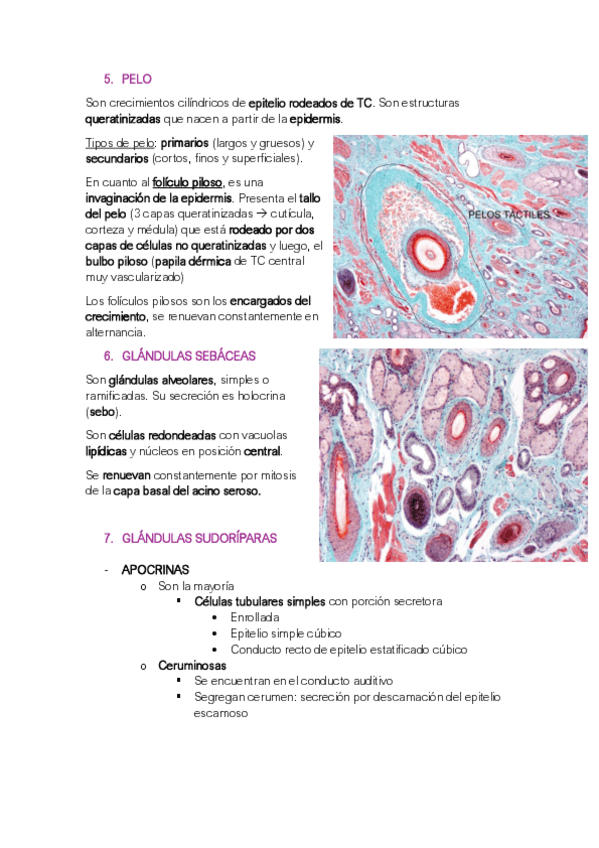 5. PELO

Son crecimientos cilíndricos de epitelio rodeados de TC. Son estructuras queratinizadas que nacen a partir de la epidermis.

Tipos de pelo: primarios (largos y gruesos) y secundarios (cortos, finos y superficiales).

En cuanto al folículo piloso, es una invaginación de la epidermis. Presenta el tallo del pelo (3 capas queratinizadas → cutícula, corteza y médula) que está rodeado por dos capas de células no queratinizadas y luego, el bulbo piloso (papila dérmica de TC central muy vascularizado)

Los folículos pilosos son los encargados del crecimiento, se renuevan constantemente en alternancia.

PELOS TÁCTILES

6. GLÁNDULAS SEBÁCEAS

Son glándulas alveolares, simples o ramificadas. Su secreción es holocrina (sebo).

Son células redondeadas con vacuolas lipídicas y núcleos en posición central.

Se renuevan constantemente por mitosis de la capa basal del acino seroso.

7. GLÁNDULAS SUDORÍPARAS

- APOCRINAS
  o Son la mayoría
    ▪ Células tubulares simples con porción secretora
      • Enrollada
      • Epitelio simple cúbico
      • Conducto recto de epitelio estatificado cúbico
  o Ceruminosas
    ▪ Se encuentran en el conducto auditivo
    ▪ Segregan cerumen: secreción por descamación del epitelio escamoso